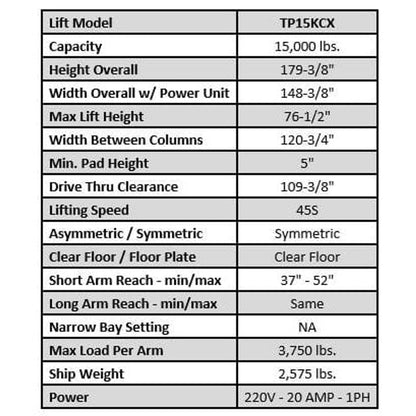 | Lift Model | TP15KCX |
|---|---|
| Capacity | 15,000 lbs. |
| Height Overall | 179-3/8" |
| Width Overall w/ Power Unit | 148-3/8" |
| Max Lift Height | 76-1/2" |
| Width Between Columns | 120-3/4" |
| Min. Pad Height | 5" |
| Drive Thru Clearance | 109-3/8" |
| Lifting Speed | 45S |
| Asymmetric / Symmetric | Symmetric |
| Clear Floor / Floor Plate | Clear Floor |
| Short Arm Reach - min/max | 37" - 52" |
| Long Arm Reach - min/max | Same |
| Narrow Bay Setting | NA |
| Max Load Per Arm | 3,750 lbs. |
| Ship Weight | 2,575 lbs. |
| Power | 220V - 20 AMP - 1PH |